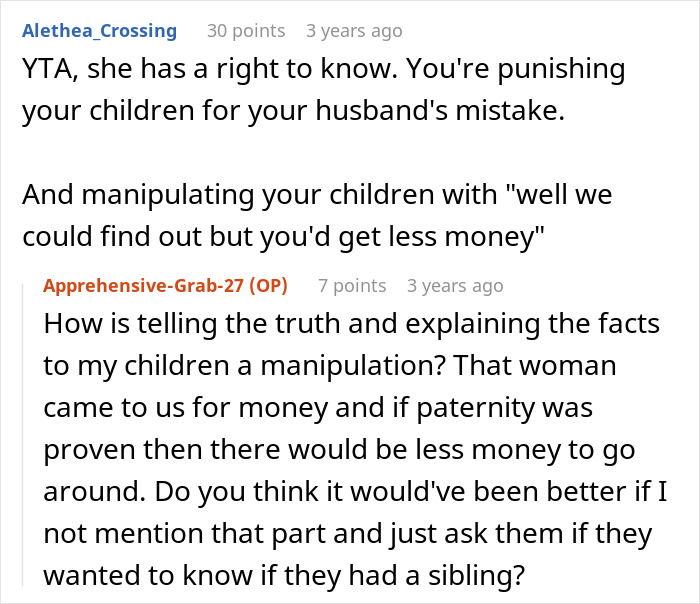 Alethea_Crossing 30 points 3 years ago

YTA, she has a right to know. You're punishing your children for your husband's mistake.

And manipulating your children with "well we could find out but you'd get less money"

Apprehensive-Grab-27 (OP) 7 points 3 years ago

How is telling the truth and explaining the facts to my children a manipulation? That woman came to us for money and if paternity was proven then there would be less money to go around. Do you think it would've been better if I not mention that part and just ask them if they wanted to know if they had a sibling?